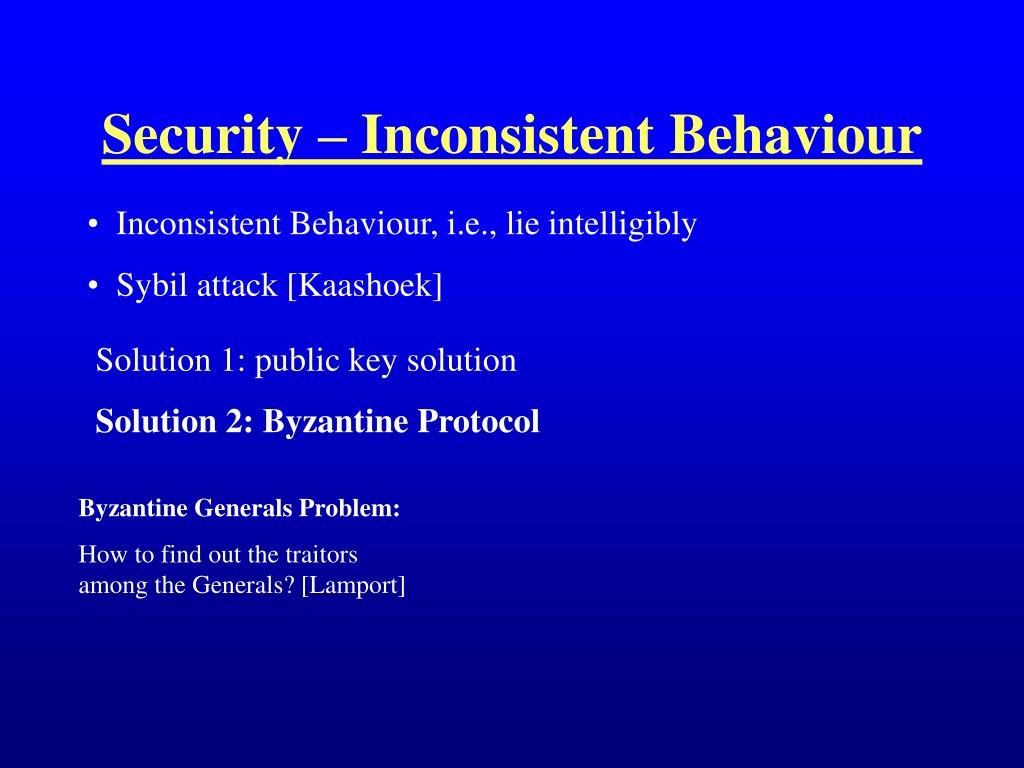 Security – Inconsistent Behaviour

• Inconsistent Behaviour, i.e., lie intelligibly

• Sybil attack [Kaashoek]

Solution 1: public key solution

Solution 2: Byzantine Protocol

Byzantine Generals Problem:

How to find out the traitors among the Generals? [Lamport]